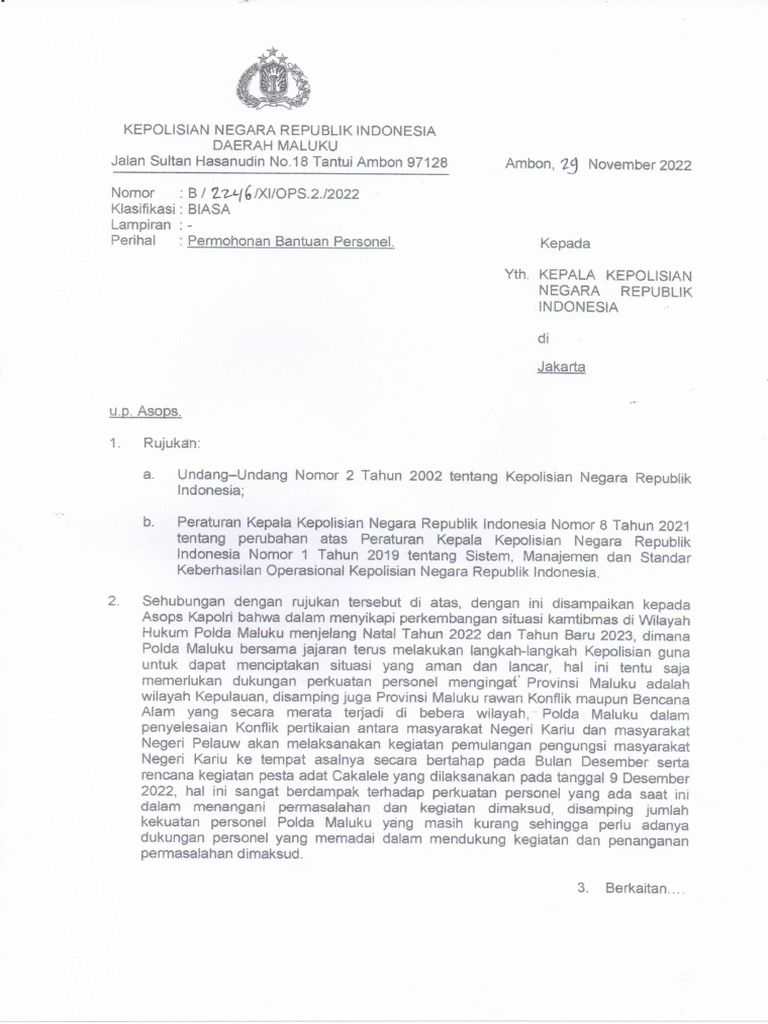 KEPOLISIAN NEGARA REPUBLIK INDONESIA
DAERAH MALUKU
Jalan Sultan Hasanudin No.18 Tantui Ambon 97128

Ambon, 29 November 2022

Nomor : B / 2246/XI/OPS.2./2022
Klasifikasi : BIASA
Lampiran : -
Perihal : Permohonan Bantuan Personel.

Kepada

Yth. KEPALA KEPOLISIAN NEGARA REPUBLIK INDONESIA

di

Jakarta

u.p. Asops.

1. Rujukan:

a. Undang–Undang Nomor 2 Tahun 2002 tentang Kepolisian Negara Republik Indonesia;

b. Peraturan Kepala Kepolisian Negara Republik Indonesia Nomor 8 Tahun 2021 tentang perubahan atas Peraturan Kepala Kepolisian Negara Republik Indonesia Nomor 1 Tahun 2019 tentang Sistem, Manajemen dan Standar Keberhasilan Operasional Kepolisian Negara Republik Indonesia.

2. Sehubungan dengan rujukan tersebut di atas, dengan ini disampaikan kepada Asops Kapolri bahwa dalam menyikapi perkembangan situasi kamtibmas di Wilayah Hukum Polda Maluku menjelang Natal Tahun 2022 dan Tahun Baru 2023, dimana Polda Maluku bersama jajaran terus melakukan langkah-langkah Kepolisian guna untuk dapat menciptakan situasi yang aman dan lancar, hal ini tentu saja memerlukan dukungan perkuatan personel mengingat Provinsi Maluku adalah wilayah Kepulauan, disamping juga Provinsi Maluku rawan Konflik maupun Bencana Alam yang secara merata terjadi di bebera wilayah, Polda Maluku dalam penyelesaian Konflik pertikaian antara masyarakat Negeri Kariu dan masyarakat Negeri Pelauw akan melaksanakan kegiatan pemulangan pengungsi masyarakat Negeri Kariu ke tempat asalnya secara bertahap pada Bulan Desember serta rencana kegiatan pesta adat Cakalele yang dilaksanakan pada tanggal 9 Desember 2022, hal ini sangat berdampak terhadap perkuatan personel yang ada saat ini dalam menangani permasalahan dan kegiatan dimaksud, disamping jumlah kekuatan personel Polda Maluku yang masih kurang sehingga perlu adanya dukungan personel yang memadai dalam mendukung kegiatan dan penanganan permasalahan dimaksud.

3. Berkaitan....